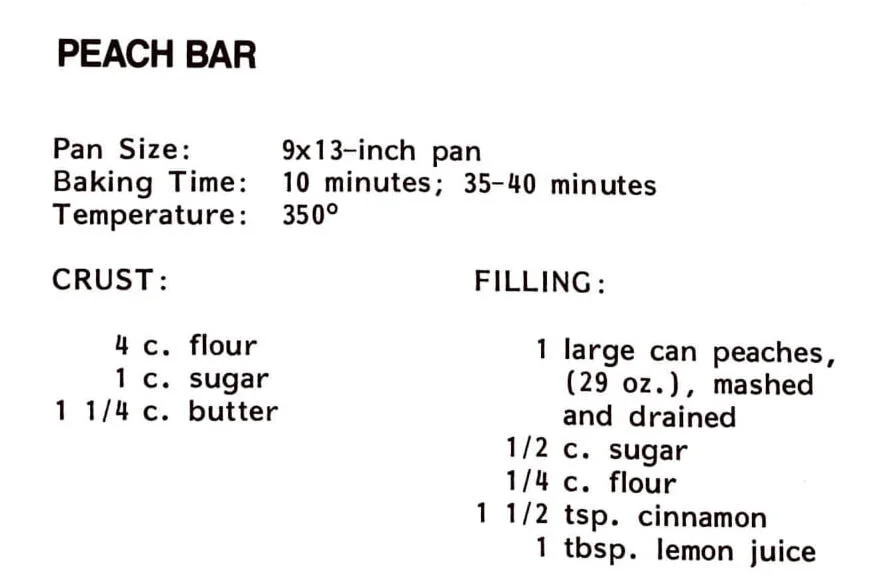 PEACH BAR

Pan Size: 9x13-inch pan
Baking Time: 10 minutes; 35-40 minutes
Temperature: 350°

CRUST:

4 c. flour
1 c. sugar
1 1/4 c. butter

FILLING:

1 large can peaches, (29 oz.), mashed and drained
1/2 c. sugar
1/4 c. flour
1 1/2 tsp. cinnamon
1 tbsp. lemon juice